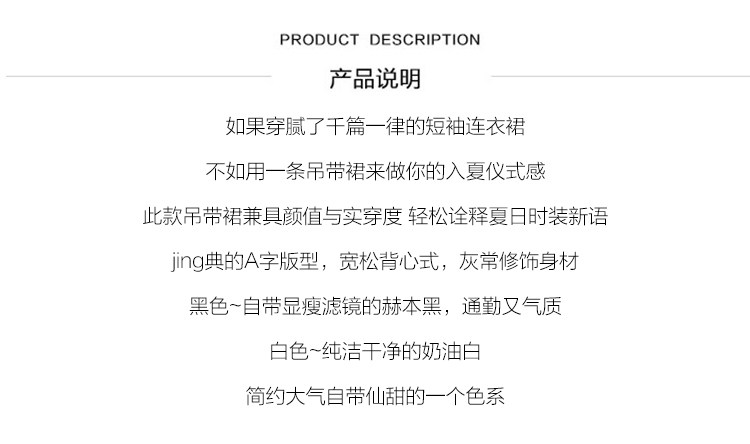 PRODUCT DESCRIPTION

产品说明

如果穿腻了千篇一律的短袖连衣裙

不如用一条吊带裙来做你的入夏仪式感

此款吊带裙兼具颜值与实穿度 轻松诠释夏日时装新语

jing典的A字版型，宽松背心式，灰常修饰身材

黑色~自带显瘦滤镜的赫本黑，通勤又气质

白色~纯洁干净的奶油白

简约大气自带仙甜的一个色系